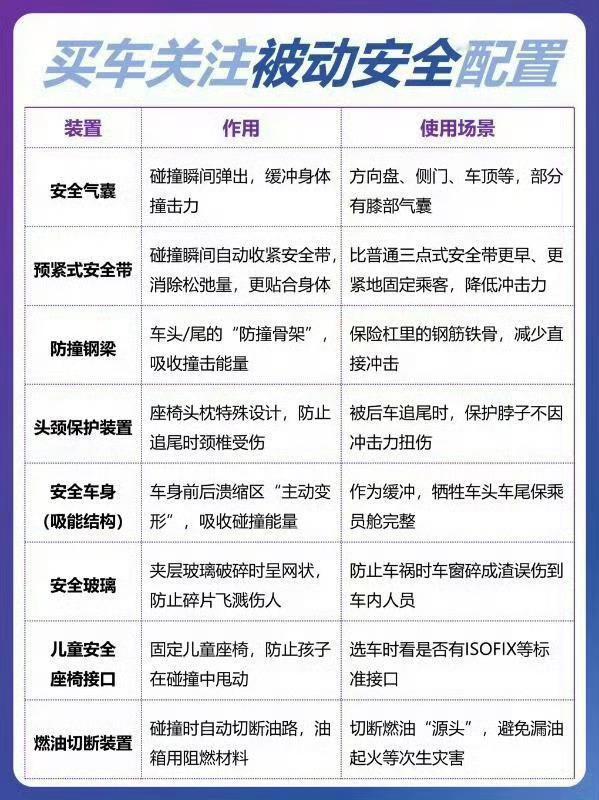 买车关注被动安全配置

| 装置 | 作用 | 使用场景 |
|---|---|---|
| 安全气囊 | 碰撞瞬间弹出，缓冲身体撞击力 | 方向盘、侧门、车顶等，部分有膝部气囊 |
| 预紧式安全带 | 碰撞瞬间自动收紧安全带，消除松弛量，更贴合身体 | 比普通三点式安全带更早、更紧地固定乘客，降低冲击力 |
| 防撞钢梁 | 车头/尾的“防撞骨架”，吸收撞击能量 | 保险杠里的钢筋铁骨，减少直接冲击 |
| 头颈保护装置 | 座椅头枕特殊设计，防止追尾时颈椎受伤 | 被后车追尾时，保护脖子不因冲击力扭伤 |
| 安全车身（吸能结构） | 车身前后溃缩区“主动变形”，吸收碰撞能量 | 作为缓冲，牺牲车头车尾保乘员舱完整 |
| 安全玻璃 | 夹层玻璃破碎时呈网状，防止碎片飞溅伤人 | 防止车祸时车窗碎成渣误伤到车内人员 |
| 儿童安全座椅接口 | 固定儿童座椅，防止孩子在碰撞中甩动 | 选车时看是否有ISOFIX等标准接口 |
| 燃油切断装置 | 碰撞时自动切断油路，油箱用阻燃材料 | 切断燃油“源头”，避免漏油起火等次生灾害 |